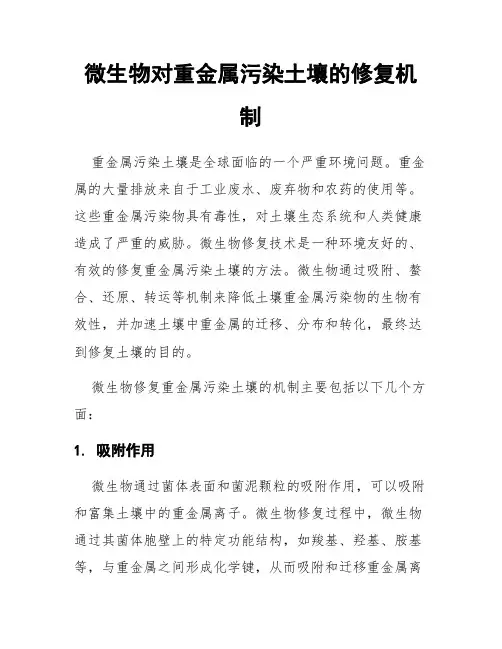 微生物对重金属污染土壤的修复机制

重金属污染土壤是全球面临的一个严重环境问题。重金属的大量排放来自于工业废水、废弃物和农药的使用等。这些重金属污染物具有毒性，对土壤生态系统和人类健康造成了严重的威胁。微生物修复技术是一种环境友好的、有效的修复重金属污染土壤的方法。微生物通过吸附、螯合、还原、转运等机制来降低土壤重金属污染物的生物有效性，并加速土壤中重金属的迁移、分布和转化，最终达到修复土壤的目的。

微生物修复重金属污染土壤的机制主要包括以下几个方面：

1. 吸附作用

微生物通过菌体表面和菌泥颗粒的吸附作用，可以吸附和富集土壤中的重金属离子。微生物修复过程中，微生物通过其菌体胞壁上的特定功能结构，如羧基、羟基、胺基等，与重金属之间形成化学键，从而吸附和迁移重金属离